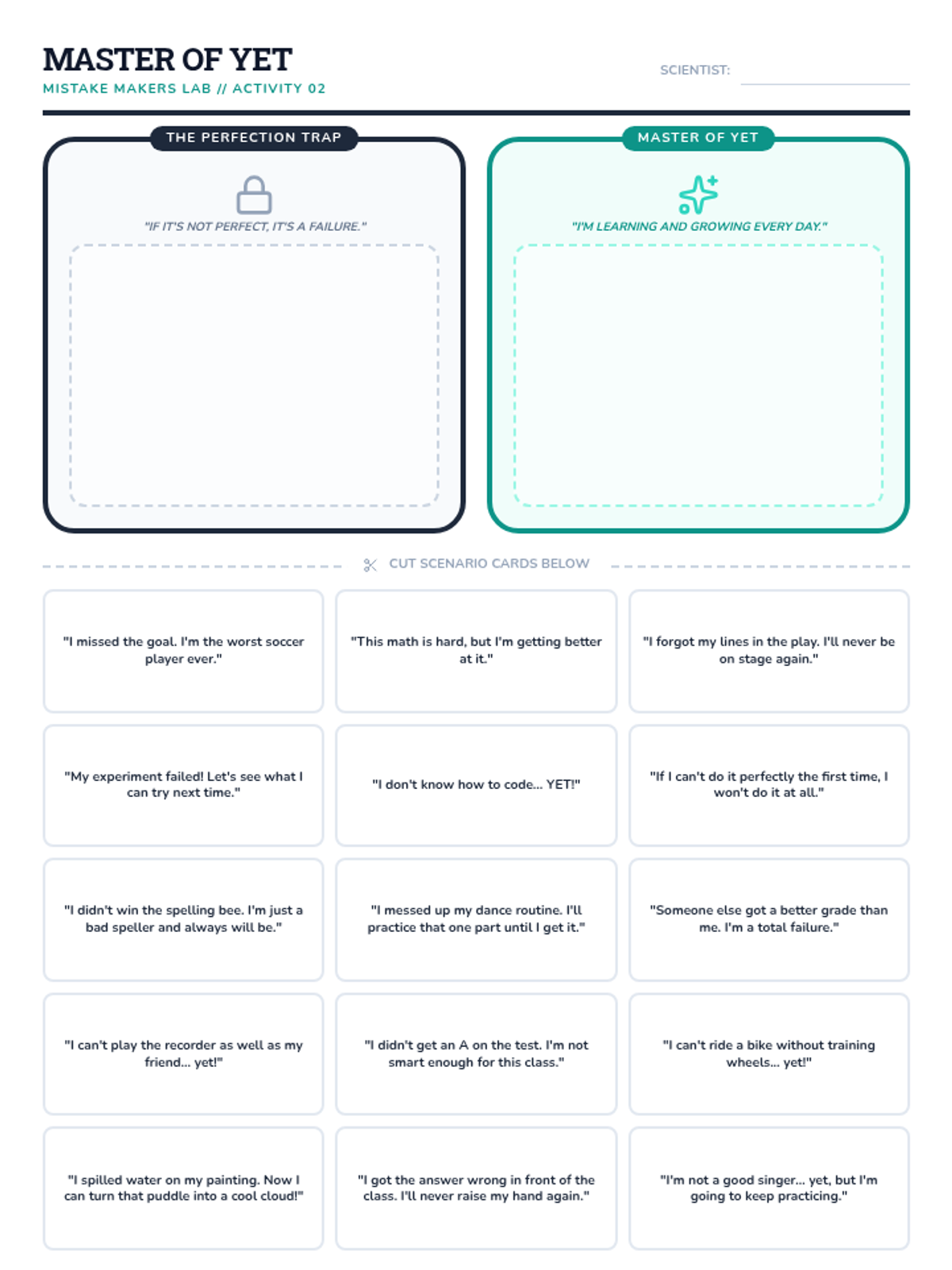 MASTER OF YET
MISTAKE MAKERS LAB // ACTIVITY 02

SCIENTIST: ____

THE PERFECTION TRAP

"IF IT'S NOT PERFECT, IT'S A FAILURE."

MASTER OF YET

"I'M LEARNING AND GROWING EVERY DAY."

CUT SCENARIO CARDS BELOW

"I missed the goal. I'm the worst soccer player ever."

"This math is hard, but I'm getting better at it."

"I forgot my lines in the play. I'll never be on stage again."

"My experiment failed! Let's see what I can try next time."

"I don't know how to code... YET!"

"If I can't do it perfectly the first time, I won't do it at all."

"I didn't win the spelling bee. I'm just a bad speller and always will be."

"I messed up my dance routine. I'll practice that one part until I get it."

"Someone else got a better grade than me. I'm a total failure."

"I can't play the recorder as well as my friend... yet!"

"I didn't get an A on the test. I'm not smart enough for this class."

"I can't ride a bike without training wheels... yet!"

"I spilled water on my painting. Now I can turn that puddle into a cool cloud!"

"I got the answer wrong in front of the class. I'll never raise my hand again."

"I'm not a good singer... yet, but I'm going to keep practicing."